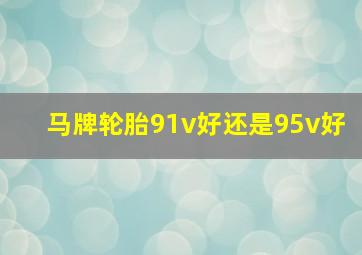 马牌轮胎91v好还是95v好